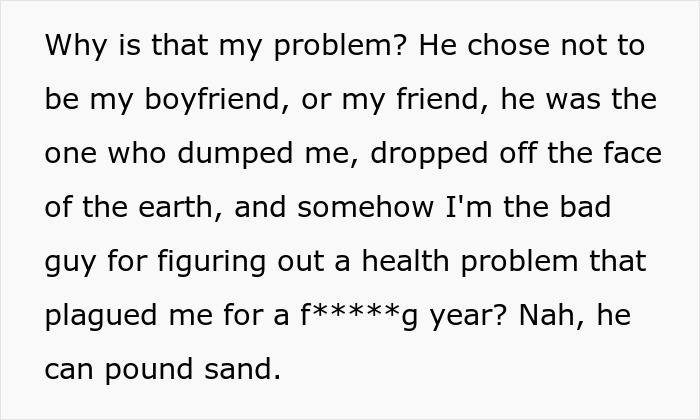 Why is that my problem? He chose not to be my boyfriend, or my friend, he was the one who dumped me, dropped off the face of the earth, and somehow I'm the bad guy for figuring out a health problem that plagued me for a f*****g year? Nah, he can pound sand.